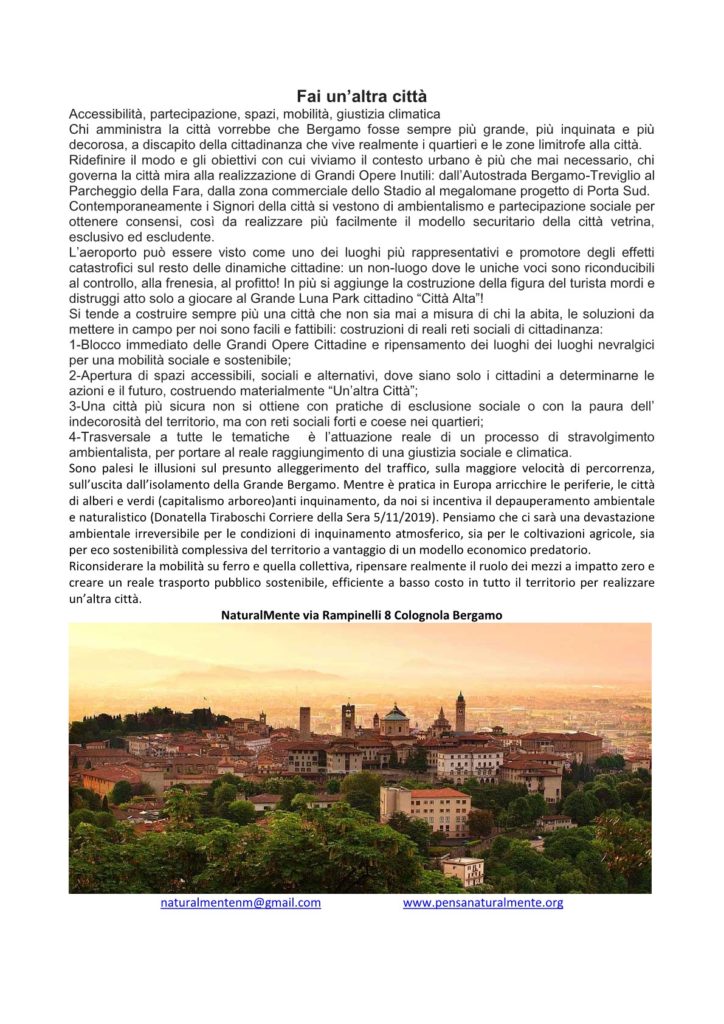 Fai un'altra città

Accessibilità, partecipazione, spazi, mobilità, giustizia climatica
Chi amministra la città vorrebbe che Bergamo fosse sempre più grande, più inquinata e più decorosa, a discapito della cittadinanza che vive realmente i quartieri e le zone limitrofe alla città.
Ridefinire il modo e gli obiettivi con cui viviamo il contesto urbano è più che mai necessario, chi governa la città mira alla realizzazione di Grandi Opere Inutili: dall'Autostrada Bergamo-Treviglio al Parcheggio della Fara, dalla zona commerciale dello Stadio al megalomane progetto di Porta Sud.
Contemporaneamente i Signori della città si vestono di ambientalismo e partecipazione sociale per ottenere consensi, così da realizzare più facilmente il modello securitario della città vetrina, esclusivo ed escludente.
L'aeroporto può essere visto come uno dei luoghi più rappresentativi e promotore degli effetti catastrofici sul resto delle dinamiche cittadine: un non-luogo dove le uniche voci sono riconducibili al controllo, alla frenesia, al profitto! In più si aggiunge la costruzione della figura del turista mordi e distruggi atto solo a giocare al Grande Luna Park cittadino "Città Alta"!
Si tende a costruire sempre più una città che non sia mai a misura di chi la abita, le soluzioni da mettere in campo per noi sono facili e fattibili: costruzioni di reali reti sociali di cittadinanza:
1-Blocco immediato delle Grandi Opere Cittadine e ripensamento dei luoghi dei luoghi nevralgici per una mobilità sociale e sostenibile;
2-Apertura di spazi accessibili, sociali e alternativi, dove siano solo i cittadini a determinarne le azioni e il futuro, costruendo materialmente "Un'altra Città";
3-Una città più sicura non si ottiene con pratiche di esclusione sociale o con la paura dell' indecorosità del territorio, ma con reti sociali forti e coese nei quartieri;
4-Trasversale a tutte le tematiche è l'attuazione reale di un processo di stravolgimento ambientalista, per portare al reale raggiungimento di una giustizia sociale e climatica.
Sono palesi le illusioni sul presunto alleggerimento del traffico, sulla maggiore velocità di percorrenza, sull'uscita dall'isolamento della Grande Bergamo. Mentre è pratica in Europa arricchire le periferie, le città di alberi e verdi (capitalismo arboreo)anti inquinamento, da noi si incentiva il depauperamento ambientale e naturalistico (Donatella Tiraboschi Corriere della Sera 5/11/2019). Pensiamo che ci sarà una devastazione ambientale irreversibile per le condizioni di inquinamento atmosferico, sia per le coltivazioni agricole, sia per eco sostenibilità complessiva del territorio a vantaggio di un modello economico predatorio.
Riconsiderare la mobilità su ferro e quella collettiva, ripensare realmente il ruolo dei mezzi a impatto zero e creare un reale trasporto pubblico sostenibile, efficiente a basso costo in tutto il territorio per realizzare un'altra città.

NaturalMente via Rampinelli 8 Colognola Bergamo

naturalmentenm@gmail.com www.pensanaturalmente.org